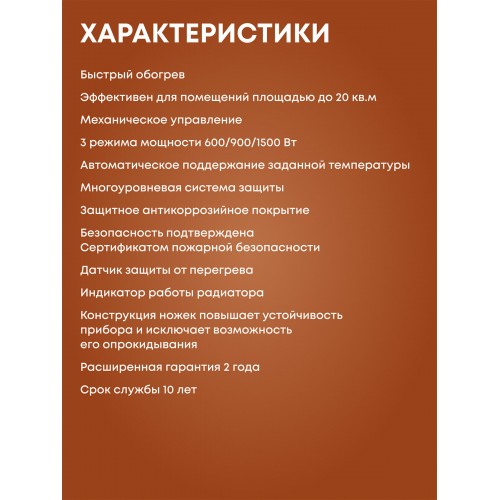 ХАРАКТЕРИСТИКИ

Быстрый обогрев

Эффективен для помещений площадью до 20 кв.м

Механическое управление

3 режима мощности 600/900/1500 Вт

Автоматическое поддержание заданной температуры

Многоуровневая система защиты

Защитное антикоррозийное покрытие

Безопасность подтверждена Сертификатом пожарной безопасности

Датчик защиты от перегрева

Индикатор работы радиатора

Конструкция ножек повышает устойчивость прибора и исключает возможность его опрокидывания

Расширенная гарантия 2 года

Срок службы 10 лет